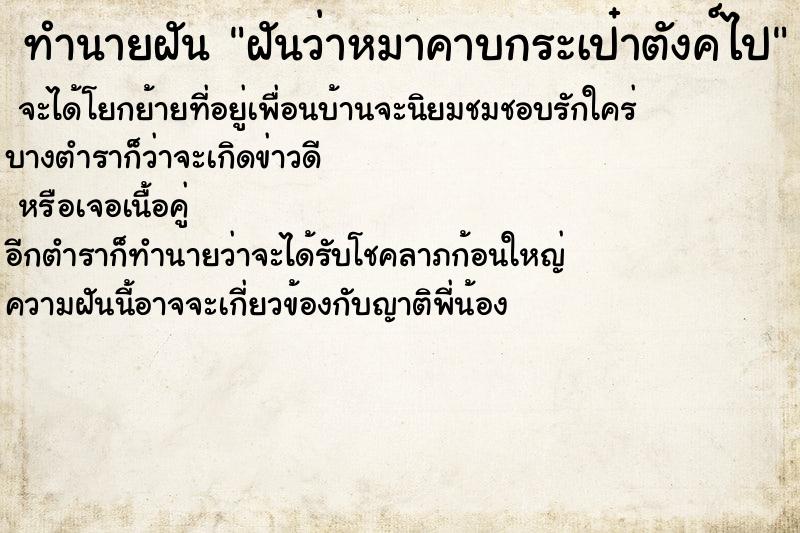 ทำนายฝัน "ฝันว่าหมาคาบกระเป๋าตังค์ไป"

จะได้โยกย้ายที่อยู่เพื่อนบ้านจะนิยมชมชอบรักใคร่

บางตำราก็ว่าจะเกิดข่าวดี

หรือเจอเนื้อคู่

อีกตำราก็ทำนายว่าจะได้รับโชคลาภก้อนใหญ่

ความฝันนี้อาจจะเกี่ยวข้องกับญาติพี่น้อง